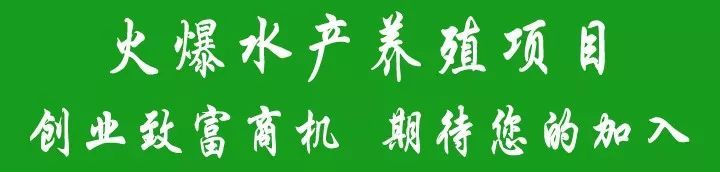 火爆水产养殖项目

创业致富商机 期待您的加入